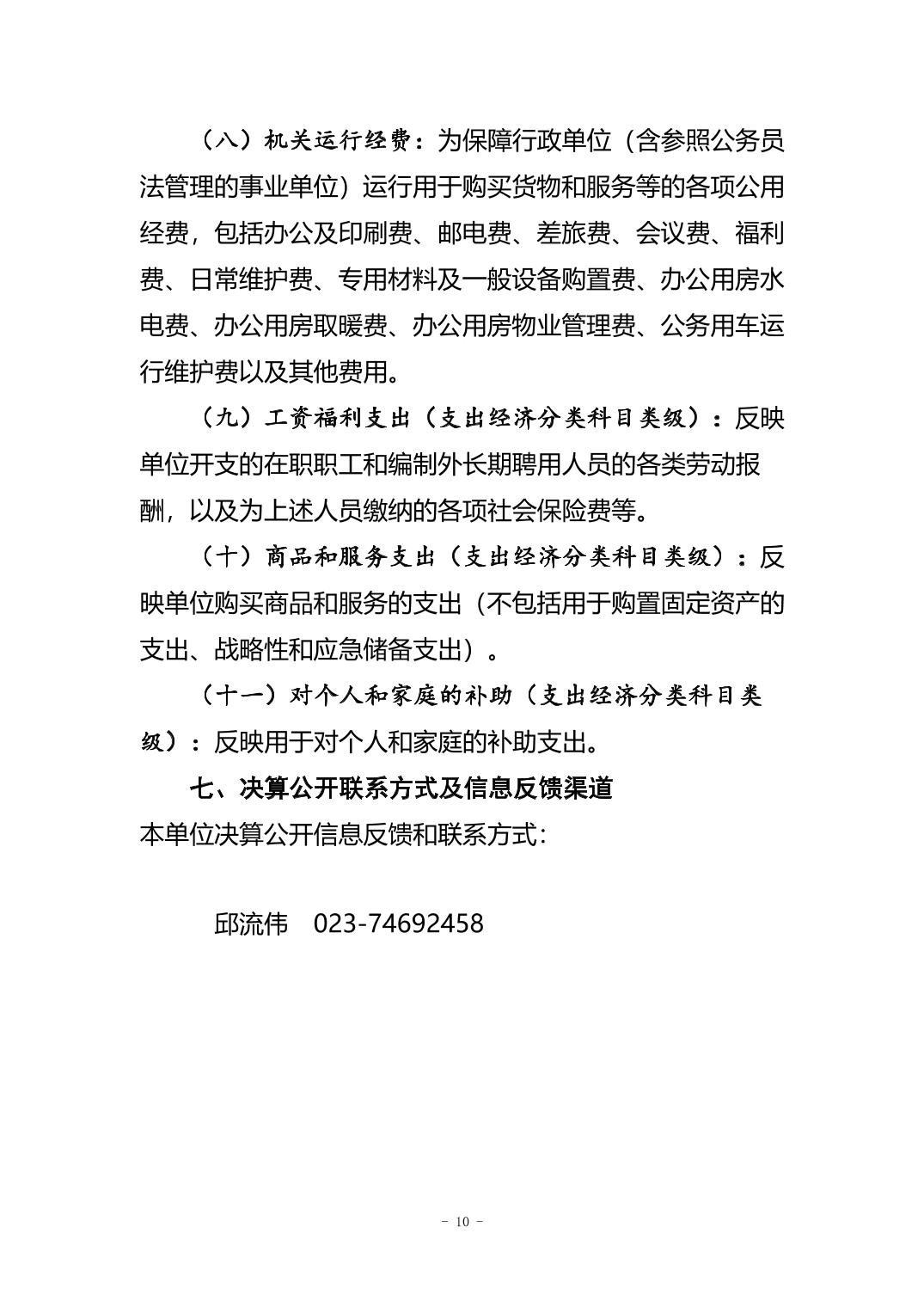 （八）机关运行经费：为保障行政单位（含参照公务员法管理的事业单位）运行用于购买货物和服务等的各项公用经费，包括办公及印刷费、邮电费、差旅费、会议费、福利费、日常维护费、专用材料及一般设备购置费、办公用房水电费、办公用房取暖费、办公用房物业管理费、公务用车运行维护费以及其他费用。

（九）工资福利支出（支出经济分类科目类级）：反映单位开支的在职职工和编制外长期聘用人员的各类劳动报酬，以及为上述人员缴纳的各项社会保险费等。

（十）商品和服务支出（支出经济分类科目类级）：反映单位购买商品和服务的支出（不包括用于购置固定资产的支出、战略性和应急储备支出）。

（十一）对个人和家庭的补助（支出经济分类科目类级）：反映用于对个人和家庭的补助支出。

七、决算公开联系方式及信息反馈渠道

本单位决算公开信息反馈和联系方式:

邱流伟 023-74692458

- 10 -